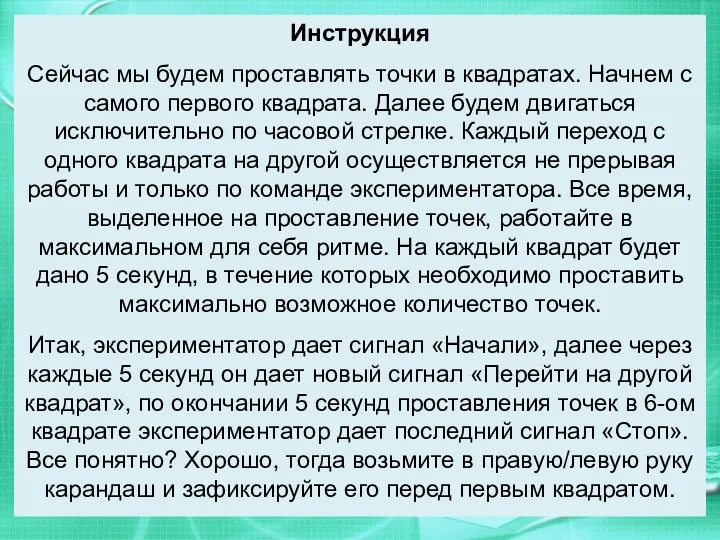 Инструкция

Сейчас мы будем проставлять точки в квадратах. Начнем с самого первого квадрата. Далее будем двигаться исключительно по часовой стрелке. Каждый переход с одного квадрата на другой осуществляется не прерывая работы и только по команде экспериментатора. Все время, выделенное на проставление точек, работайте в максимальном для себя ритме. На каждый квадрат будет дано 5 секунд, в течение которых необходимо проставить максимально возможное количество точек.

Итак, экспериментатор дает сигнал «Начали», далее через каждые 5 секунд он дает новый сигнал «Перейти на другой квадрат», по окончании 5 секунд проставления точек в 6-ом квадрате экспериментатор дает последний сигнал «Стоп». Все понятно? Хорошо, тогда возьмите в правую/левую руку карандаш и зафиксируйте его перед первым квадратом.